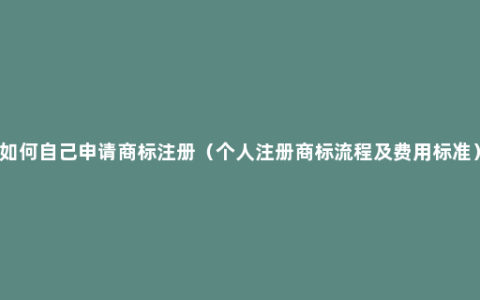 如何自己申请商标注册（个人注册商标流程及费用标准）